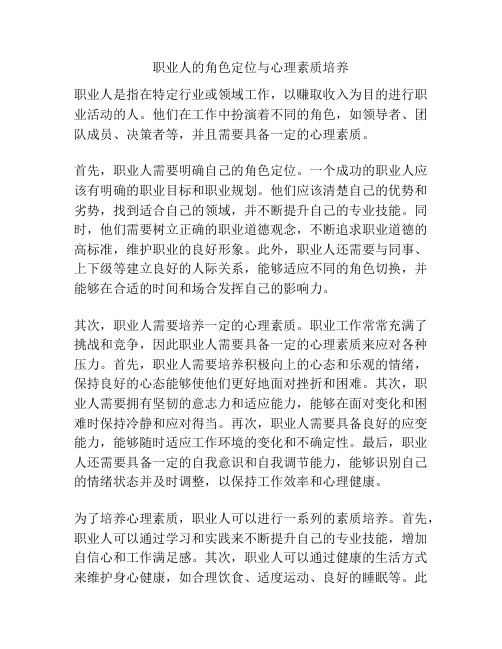 职业人的角色定位与心理素质培养

职业人是指在特定行业或领域工作，以赚取收入为目的进行职业活动的人。他们在工作中扮演着不同的角色，如领导者、团队成员、决策者等，并且需要具备一定的心理素质。

首先，职业人需要明确自己的角色定位。一个成功的职业人应该有明确的职业目标和职业规划。他们应该清楚自己的优势和劣势，找到适合自己的领域，并不断提升自己的专业技能。同时，他们需要树立正确的职业道德观念，不断追求职业道德的高标准，维护职业的良好形象。此外，职业人还需要与同事、上下级等建立良好的人际关系，能够适应不同的角色切换，并能够在合适的时间和场合发挥自己的影响力。

其次，职业人需要培养一定的心理素质。职业工作常常充满了挑战和竞争，因此职业人需要具备一定的心理素质来应对各种压力。首先，职业人需要培养积极向上的心态和乐观的情绪，保持良好的心态能够使他们更好地面对挫折和困难。其次，职业人需要拥有坚韧的意志力和适应能力，能够在面对变化和困难时保持冷静和应对得当。再次，职业人需要具备良好的应变能力，能够随时适应工作环境的变化和不确定性。最后，职业人还需要具备一定的自我意识和自我调节能力，能够识别自己的情绪状态并及时调整，以保持工作效率和心理健康。

为了培养心理素质，职业人可以进行一系列的素质培养。首先，职业人可以通过学习和实践来不断提升自己的专业技能，增加自信心和工作满足感。其次，职业人可以通过健康的生活方式来维护身心健康，如合理饮食、适度运动、良好的睡眠等。此